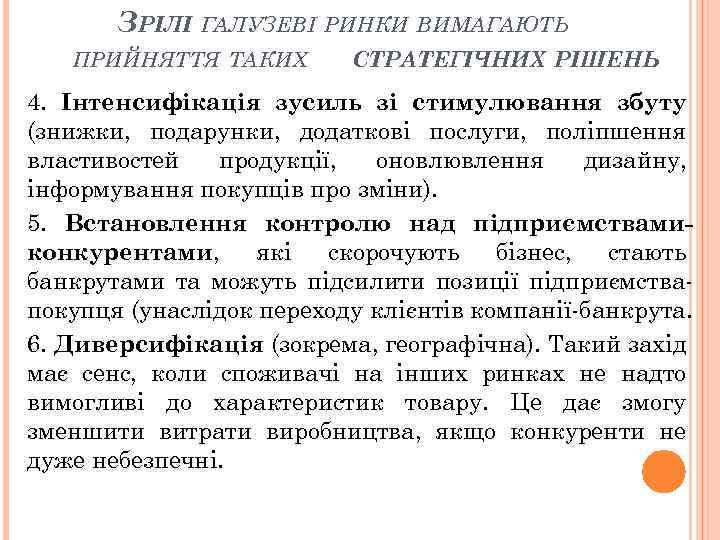 ЗРІЛІ ГАЛУЗЕВІ РИНКИ ВИМАГАЮТЬ ПРИЙНЯТТЯ ТАКИХ СТРАТЕГІЧНИХ РІШЕНЬ

4. Інтенсифікація зусиль зі стимулювання збуту (знижки, подарунки, додаткові послуги, поліпшення властивостей продукції, оновлювлення дизайну, інформування покупців про зміни).

5. Встановлення контролю над підприємствами-конкурентами, які скорочують бізнес, стають банкрутами та можуть підсилити позиції підприємства-покупця (унаслідок переходу клієнтів компанії-банкрута.

6. Диверсифікація (зокрема, географічна). Такий захід має сенс, коли споживачі на інших ринках не надто вимогливі до характеристик товару. Це дає змогу зменшити витрати виробництва, якщо конкуренти не дуже небезпечні.